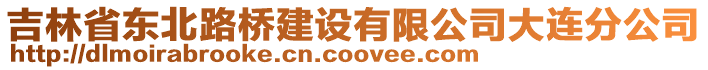 吉林省东北路桥建设有限公司大连分公司
http://dlmoirabrooke.cn.coovee.com